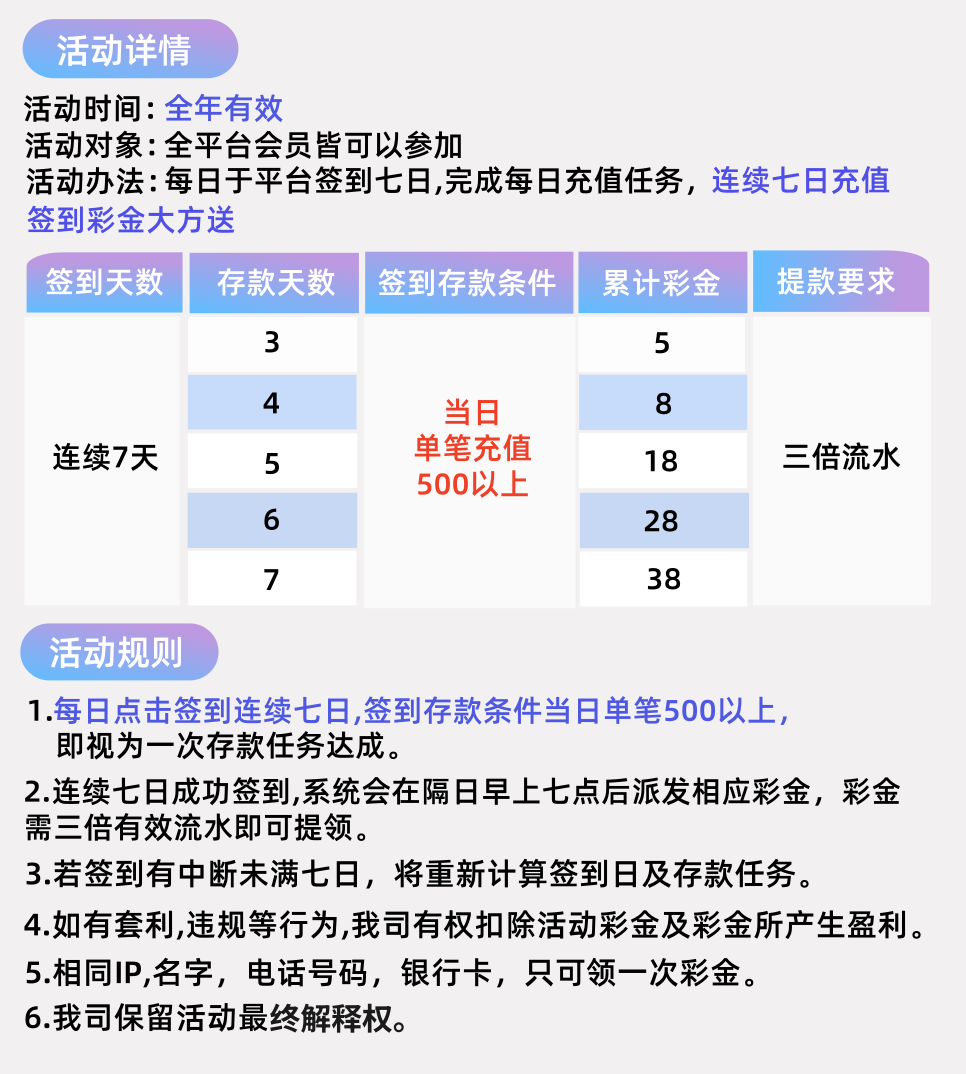 活动详情

活动时间：全年有效
活动对象：全平台会员皆可以参加
活动办法：每日于平台签到七日,完成每日充值任务，连续七日充值签到彩金大方送

| 签到天数 | 存款天数 | 签到存款条件 | 累计彩金 | 提款要求 |
|---|---|---|---|---|
| 连续7天 | 3 | 当日单笔充值500以上 | 5 | 三倍流水 |
|  | 4 |  | 8 |  |
|  | 5 |  | 18 |  |
|  | 6 |  | 28 |  |
|  | 7 |  | 38 |  |

活动规则

1.每日点击签到连续七日,签到存款条件当日单笔500以上，即视为一次存款任务达成。

2.连续七日成功签到,系统会在隔日早上七点后派发相应彩金，彩金需三倍有效流水即可提领。

3.若签到有中断未满七日，将重新计算签到日及存款任务。

4.如有套利,违规等行为,我司有权扣除活动彩金及彩金所产生盈利。

5.相同IP,名字，电话号码，银行卡，只可领一次彩金。

6.我司保留活动最终解释权。